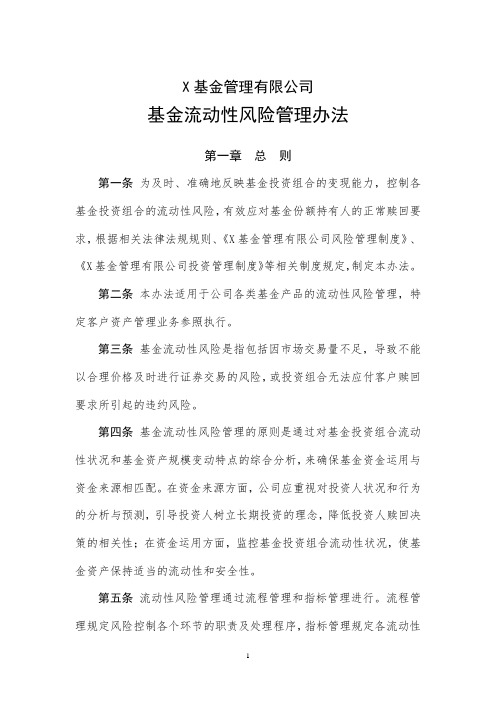 X 基金管理有限公司

基金流动性风险管理办法

第一章 总 则

第一条 为及时、准确地反映基金投资组合的变现能力，控制各基金投资组合的流动性风险，有效应对基金份额持有人的正常赎回要求，根据相关法律法规规则、《X 基金管理有限公司风险管理制度》、《X 基金管理有限公司投资管理制度》等相关制度规定，制定本办法。

第二条 本办法适用于公司各类基金产品的流动性风险管理，特定客户资产管理业务参照执行。

第三条 基金流动性风险是指包括因市场交易量不足，导致不能以合理价格及时进行证券交易的风险，或投资组合无法应付客户赎回要求所引起的违约风险。

第四条 基金流动性风险管理的原则是通过对基金投资组合流动性状况和基金资产规模变动特点的综合分析，来确保基金资金运用与资金来源相匹配。在资金来源方面，公司应重视对投资人状况和行为的分析与预测，引导投资人树立长期投资的理念，降低投资人赎回决策的相关性；在资金运用方面，监控基金投资组合流动性状况，使基金资产保持适当的流动性和安全性。

第五条 流动性风险管理通过流程管理和指标管理进行。流程管理规定风险控制各个环节的职责及处理程序，指标管理规定各流动性

1